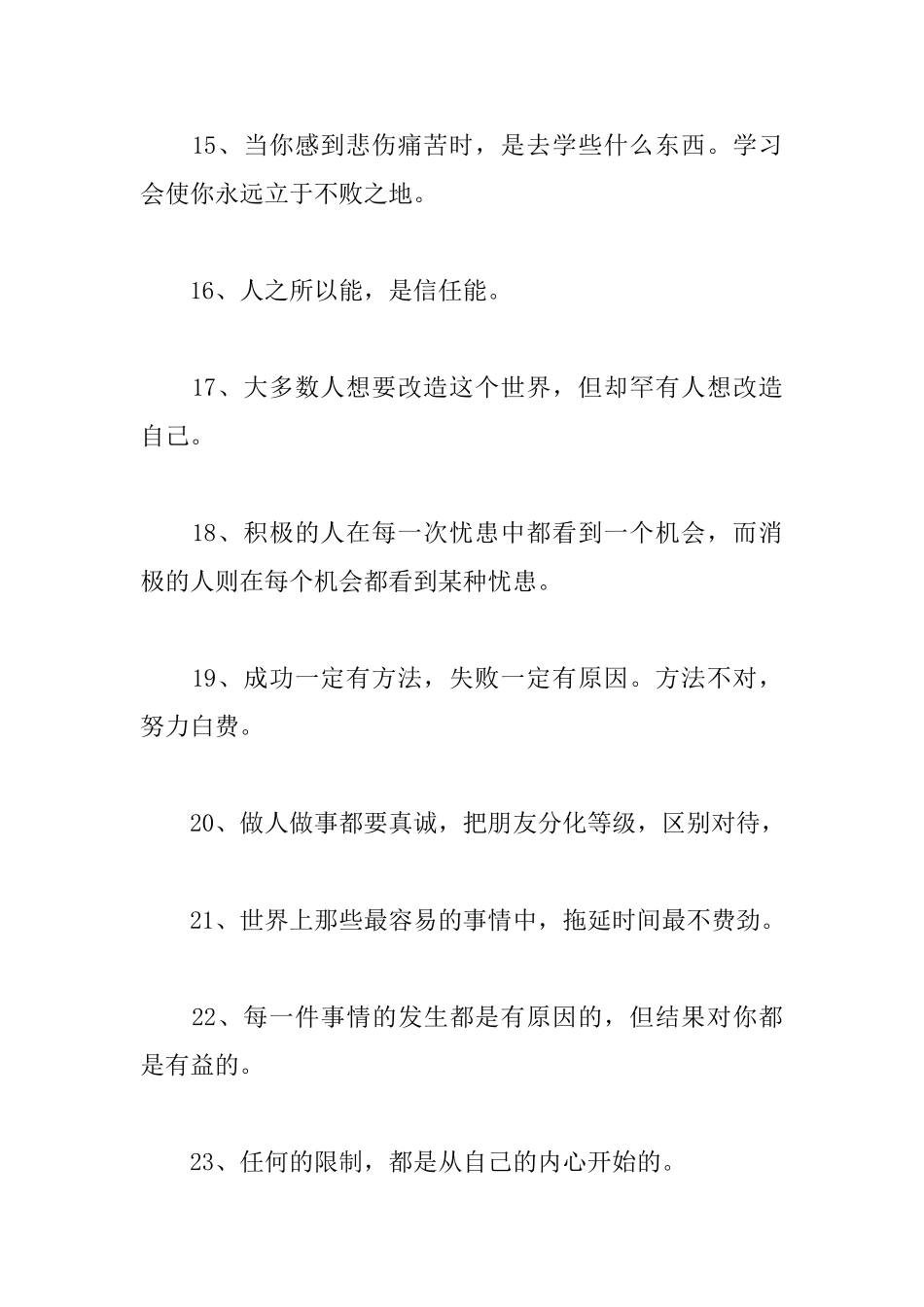 15、当你感到悲伤痛苦时，是去学些什么东西。学习会使你永远立于不败之地。

16、人之所以能，是信任能。

17、大多数人想要改造这个世界，但却罕有人想改造自己。

18、积极的人在每一次忧患中都看到一个机会，而消极的人则在每个机会都看到某种忧患。

19、成功一定有方法，失败一定有原因。方法不对，努力白费。

20、做人做事都要真诚，把朋友分化等级，区别对待，

21、世界上那些最容易的事情中，拖延时间最不费劲。

22、每一件事情的发生都是有原因的，但结果对你都是有益的。

23、任何的限制，都是从自己的内心开始的。